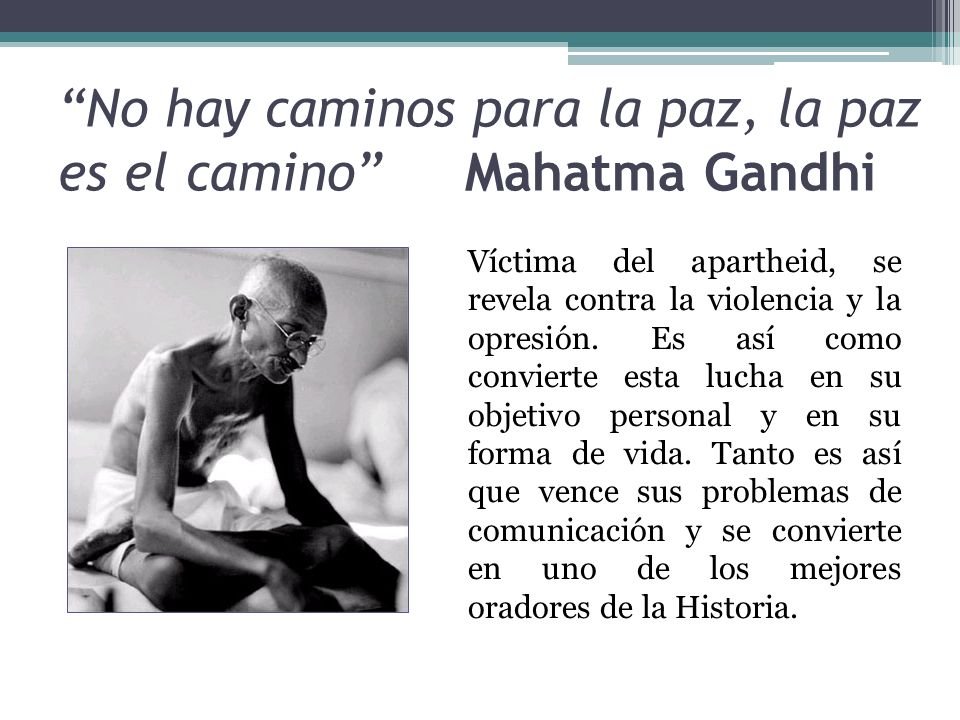 “No hay caminos para la paz, la paz es el camino” Mahatma Gandhi

Víctima del apartheid, se revela contra la violencia y la opresión. Es así como convierte esta lucha en su objetivo personal y en su forma de vida. Tanto es así que vence sus problemas de comunicación y se convierte en uno de los mejores oradores de la Historia.